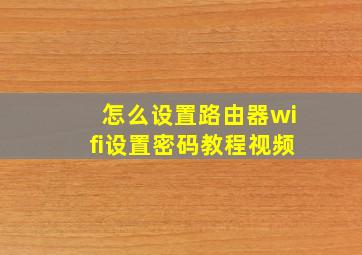 怎么设置路由器wifi设置密码教程视频